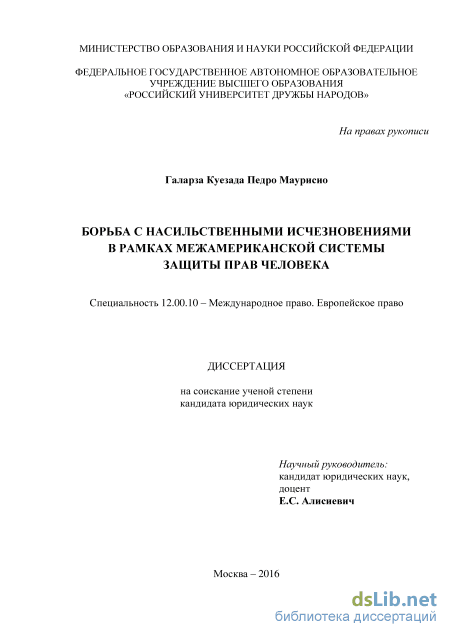 МИНИСТЕРСТВО ОБРАЗОВАНИЯ И НАУКИ РОССИЙСКОЙ ФЕДЕРАЦИИ

ФЕДЕРАЛЬНОЕ ГОСУДАРСТВЕННОЕ АВТОНОМНОЕ ОБРАЗОВАТЕЛЬНОЕ УЧРЕЖДЕНИЕ ВЫСШЕГО ОБРАЗОВАНИЯ «РОССИЙСКИЙ УНИВЕРСИТЕТ ДРУЖБЫ НАРОДОВ»

На правах рукописи

Галарза Куезада Педро Маурисио

БОРЬБА С НАСИЛЬСТВЕННЫМИ ИСЧЕЗНОВЕНИЯМИ В РАМКАХ МЕЖАМЕРИКАНСКОЙ СИСТЕМЫ ЗАЩИТЫ ПРАВ ЧЕЛОВЕКА

Специальность 12.00.10 – Международное право. Европейское право

ДИССЕРТАЦИЯ

на соискание ученой степени кандидата юридических наук

Научный руководитель:
кандидат юридических наук, доцент
Е.С. Алисиевич

Москва – 2016

dsLib.net
библиотека диссертаций